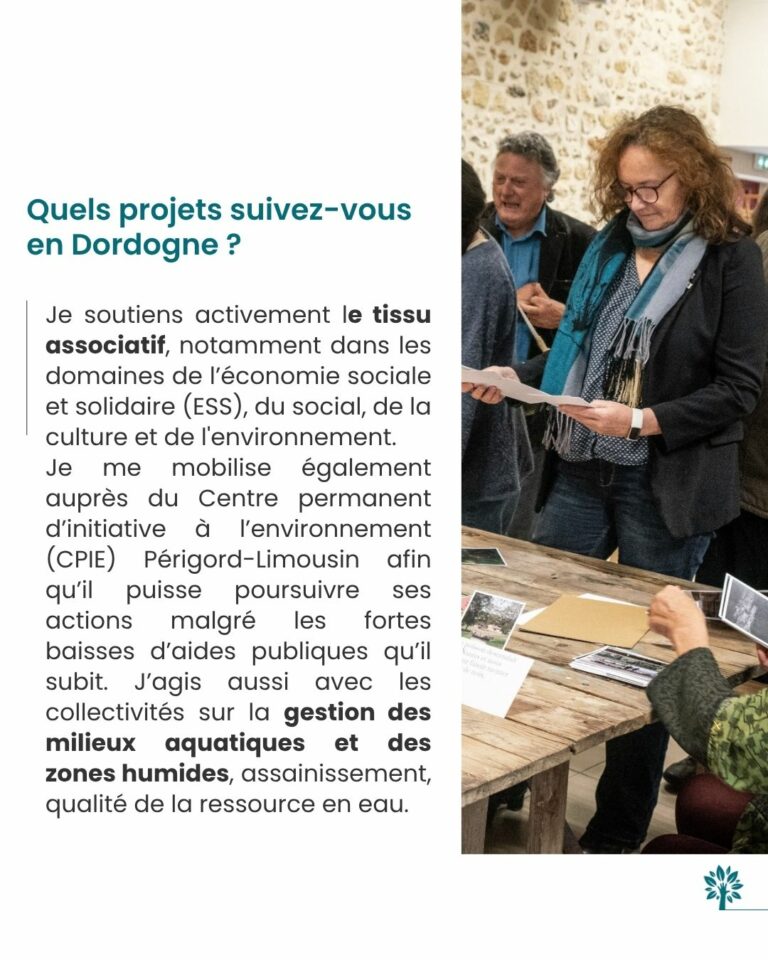 Quels projets suivez-vous en Dordogne ?

Je soutiens activement le tissu associatif, notamment dans les domaines de l'économie sociale et solidaire (ESS), du social, de la culture et de l'environnement.
Je me mobilise également auprès du Centre permanent d'initiative à l'environnement (CPIE) Périgord-Limousin afin qu'il puisse poursuivre ses actions malgré les fortes baisses d'aides publiques qu'il subit. J'agis aussi avec les collectivités sur la gestion des milieux aquatiques et des zones humides, assainissement, qualité de la ressource en eau.